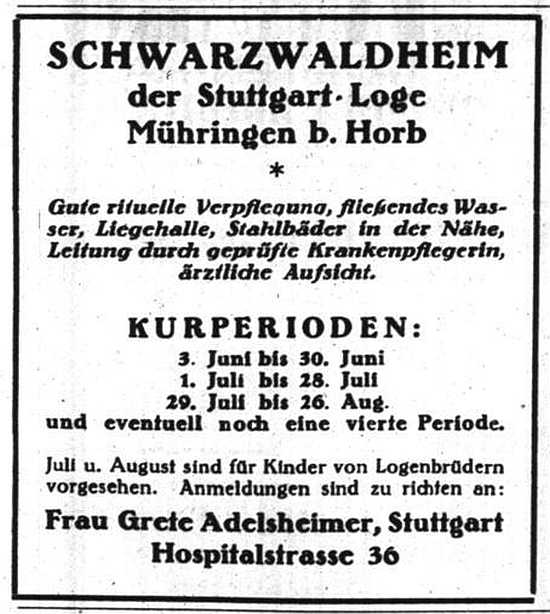 SCHWARZWALDHEIM
der Stuttgart-Loge
Mühringen b. Horb

*

Gute rituelle Verpflegung, fließendes Wasser, Liegehalle, Stahlbäder in der Nähe, Leitung durch geprüfte Krankenpflegerin, ärztliche Aufsicht.

KURPERIODEN:
3. Juni bis 30. Juni
1. Juli bis 28. Juli
29. Juli bis 26. Aug.
und eventuell noch eine vierte Periode.

Juli u. August sind für Kinder von Logenbrüdern vorgesehen. Anmeldungen sind zu richten an:

Frau Grete Adelsheimer, Stuttgart
Hospitalstrasse 36